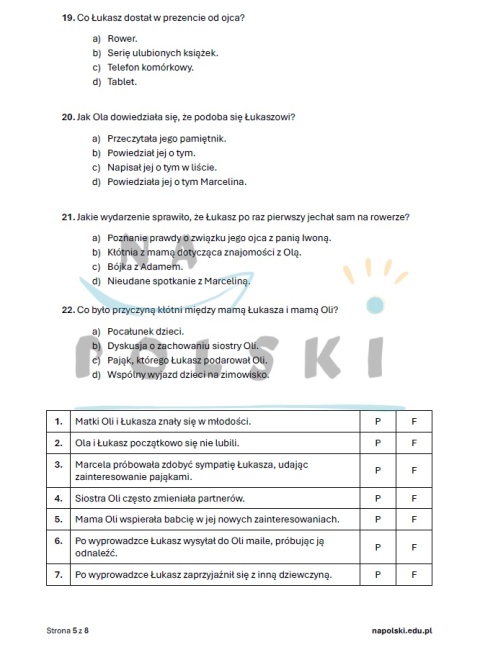 19. Co Łukasz dostał w prezencie od ojca?

a) Rower.
b) Serię ulubionych książek.
c) Telefon komórkowy.
d) Tablet.

20. Jak Ola dowiedziała się, że podoba się Łukaszowi?

a) Przeczytała jego pamiętnik.
b) Powiedział jej o tym.
c) Napisał jej o tym w liście.
d) Powiedziała jej o tym Marcelina.

21. Jakie wydarzenie sprawiło, że Łukasz po raz pierwszy jechał sam na rowerze?

a) Poznanie prawdy o związku jego ojca z panią Iwoną.
b) Kłótnia z mamą dotycząca znajomości z Olą.
c) Bójka z Adamem.
d) Nieudane spotkanie z Marceliną.

22. Co było przyczyną kłótni między mamą Łukasza i mamą Oli?

a) Pocałunek dzieci.
b) Dyskusja o zachowaniu siostry Oli.
c) Pająk, którego Łukasz podarował Oli.
d) Wspólny wyjazd dzieci na zimowisko.

| 1. | Matki Oli i Łukasza znały się w młodości. | P | F |
|---|---|---|---|
| 2. | Ola i Łukasz początkowo się nie lubili. | P | F |
| 3. | Marcela próbowała zdobyć sympatię Łukasza, udając zainteresowanie pająkami. | P | F |
| 4. | Siostra Oli często zmieniała partnerów. | P | F |
| 5. | Mama Oli wspierała babcię w jej nowych zainteresowaniach. | P | F |
| 6. | Po wyprowadzce Łukasz wysyłał do Oli maile, próbując ją odnaleźć. | P | F |
| 7. | Po wyprowadzce Łukasz zaprzyjaźnił się z inną dziewczyną. | P | F |

Strona 5 z 8

napolski.edu.pl

NA POLSKI